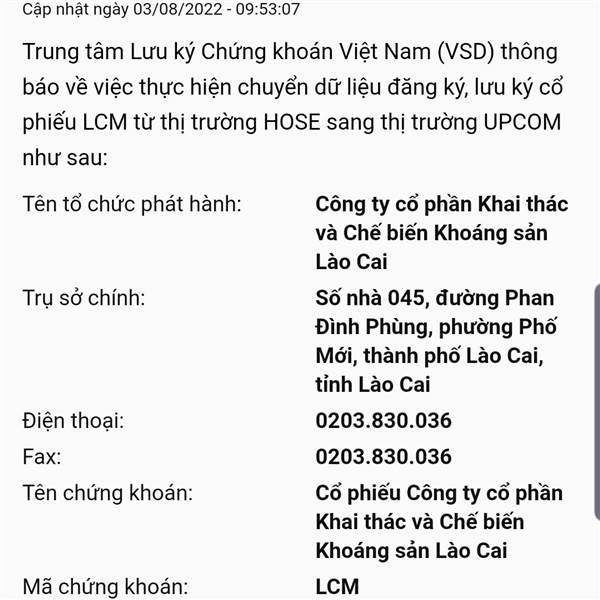 Cập nhật ngày 03/08/2022 - 09:53:07

Trung tâm Lưu ký Chứng khoán Việt Nam (VSD) thông báo về việc thực hiện chuyển dữ liệu đăng ký, lưu ký cổ phiếu LCM từ thị trường HOSE sang thị trường UPCOM như sau:

| | |
|---|---|
| Tên tổ chức phát hành: | Công ty cổ phần Khai thác và Chế biến Khoáng sản Lào Cai |
| Trụ sở chính: | Số nhà 045, đường Phan Đình Phùng, phường Phố Mới, thành phố Lào Cai, tỉnh Lào Cai |
| Điện thoại: | 0203.830.036 |
| Fax: | 0203.830.036 |
| Tên chứng khoán: | Cổ phiếu Công ty cổ phần Khai thác và Chế biến Khoáng sản Lào Cai |
| Mã chứng khoán: | LCM |